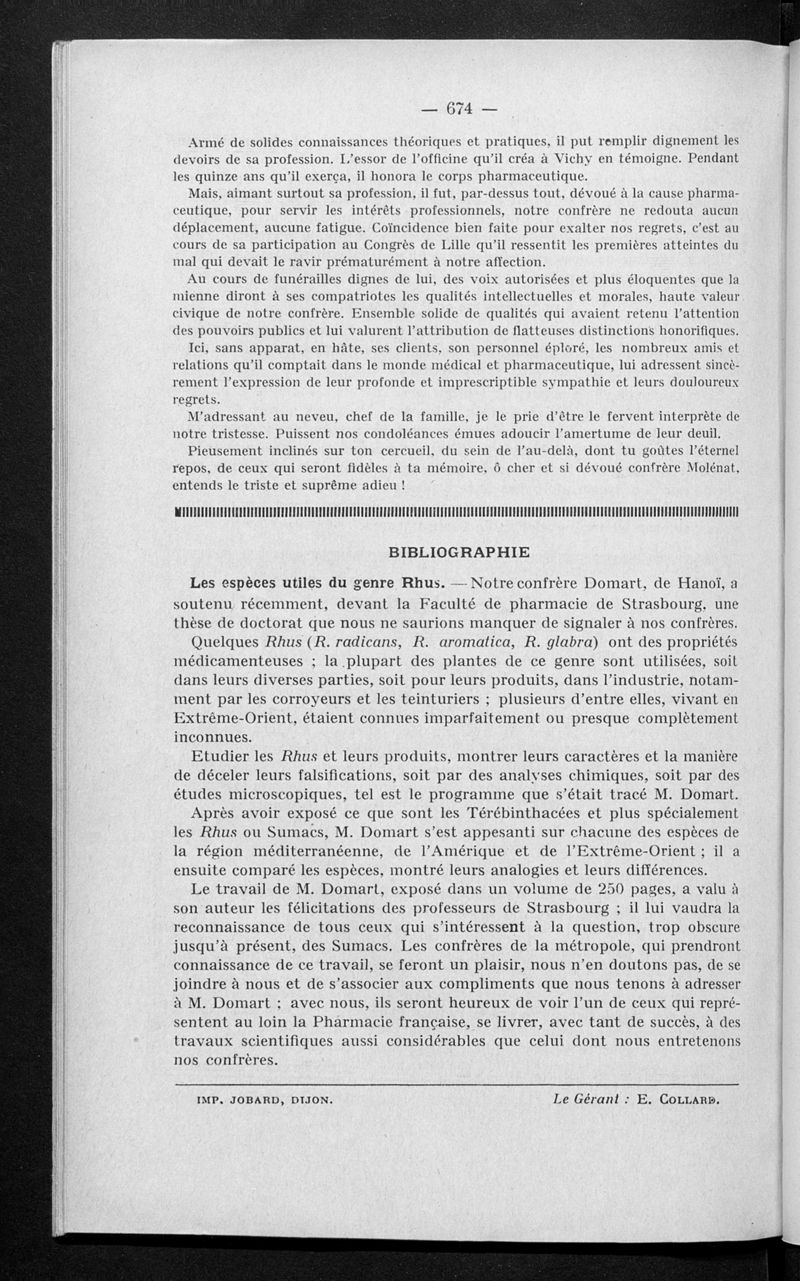 — 674 —

Armé de solides connaissances théoriques et pratiques, il put remplir dignement les devoirs de sa profession. L'essor de l'officine qu'il créa à Vichy en témoigne. Pendant les quinze ans qu'il exerça, il honora le corps pharmaceutique.

Mais, aimant surtout sa profession, il fut, par-dessus tout, dévoué à la cause pharmaceutique, pour servir les intérêts professionnels, notre confrère ne redouta aucun déplacement, aucune fatigue. Coïncidence bien faite pour exalter nos regrets, c'est au cours de sa participation au Congrès de Lille qu'il ressentit les premières atteintes du mal qui devait le ravir prématurément à notre affection.

Au cours de funérailles dignes de lui, des voix autorisées et plus éloquentes que la mienne diront à ses compatriotes les qualités intellectuelles et morales, haute valeur civique de notre confrère. Ensemble solide de qualités qui avaient retenu l'attention des pouvoirs publics et lui valurent l'attribution de flatteuses distinctions honorifiques.

Ici, sans apparat, en hâte, ses clients, son personnel éploré, les nombreux amis et relations qu'il comptait dans le monde médical et pharmaceutique, lui adressent sincèrement l'expression de leur profonde et imprescriptible sympathie et leurs douloureux regrets.

M'adressant au neveu, chef de la famille, je le prie d'être le fervent interprète de notre tristesse. Puissent nos condoléances émues adoucir l'amertume de leur deuil.

Pieusement inclinés sur ton cercueil, du sein de l'au-delà, dont tu goûtes l'éternel repos, de ceux qui seront fidèles à ta mémoire, ô cher et si dévoué confrère Molénat, entends le triste et suprême adieu !

BIBLIOGRAPHIE

Les espèces utiles du genre Rhus. — Notre confrère Domart, de Hanoï, a soutenu récemment, devant la Faculté de pharmacie de Strasbourg, une thèse de doctorat que nous ne saurions manquer de signaler à nos confrères.

Quelques Rhus (R. radicans, R. aromatica, R. glabra) ont des propriétés médicamenteuses ; la plupart des plantes de ce genre sont utilisées, soit dans leurs diverses parties, soit pour leurs produits, dans l'industrie, notamment par les corroyeurs et les teinturiers ; plusieurs d'entre elles, vivant en Extrême-Orient, étaient connues imparfaitement ou presque complètement inconnues.

Etudier les Rhus et leurs produits, montrer leurs caractères et la manière de déceler leurs falsifications, soit par des analyses chimiques, soit par des études microscopiques, tel est le programme que s'était tracé M. Domart.

Après avoir exposé ce que sont les Térébinthacées et plus spécialement les Rhus ou Sumacs, M. Domart s'est appesanti sur chacune des espèces de la région méditerranéenne, de l'Amérique et de l'Extrême-Orient ; il a ensuite comparé les espèces, montré leurs analogies et leurs différences.

Le travail de M. Domart, exposé dans un volume de 250 pages, a valu à son auteur les félicitations des professeurs de Strasbourg ; il lui vaudra la reconnaissance de tous ceux qui s'intéressent à la question, trop obscure jusqu'à présent, des Sumacs. Les confrères de la métropole, qui prendront connaissance de ce travail, se feront un plaisir, nous n'en doutons pas, de se joindre à nous et de s'associer aux compliments que nous tenons à adresser à M. Domart ; avec nous, ils seront heureux de voir l'un de ceux qui représentent au loin la Pharmacie française, se livrer, avec tant de succès, à des travaux scientifiques aussi considérables que celui dont nous entretenons nos confrères.

IMP. JOBARD, DIJON. Le Gérant : E. COLLARD.